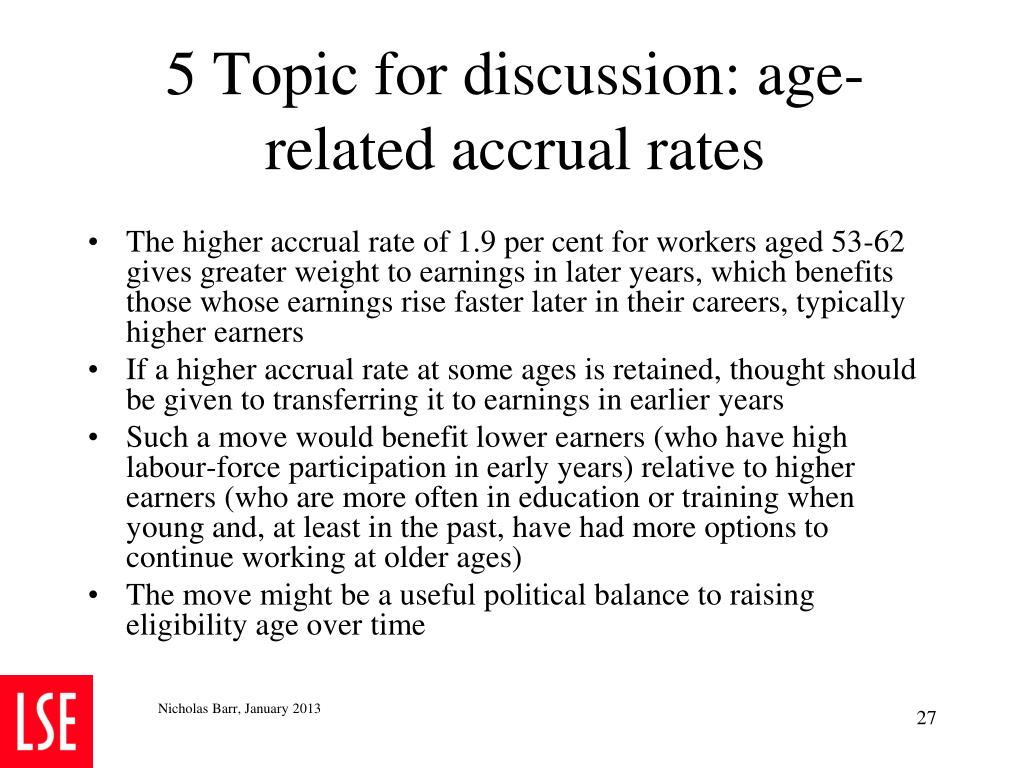 5 Topic for discussion: age-related accrual rates

• The higher accrual rate of 1.9 per cent for workers aged 53-62 gives greater weight to earnings in later years, which benefits those whose earnings rise faster later in their careers, typically higher earners
• If a higher accrual rate at some ages is retained, thought should be given to transferring it to earnings in earlier years
• Such a move would benefit lower earners (who have high labour-force participation in early years) relative to higher earners (who are more often in education or training when young and, at least in the past, have had more options to continue working at older ages)
• The move might be a useful political balance to raising eligibility age over time

LSE

Nicholas Barr, January 2013

27